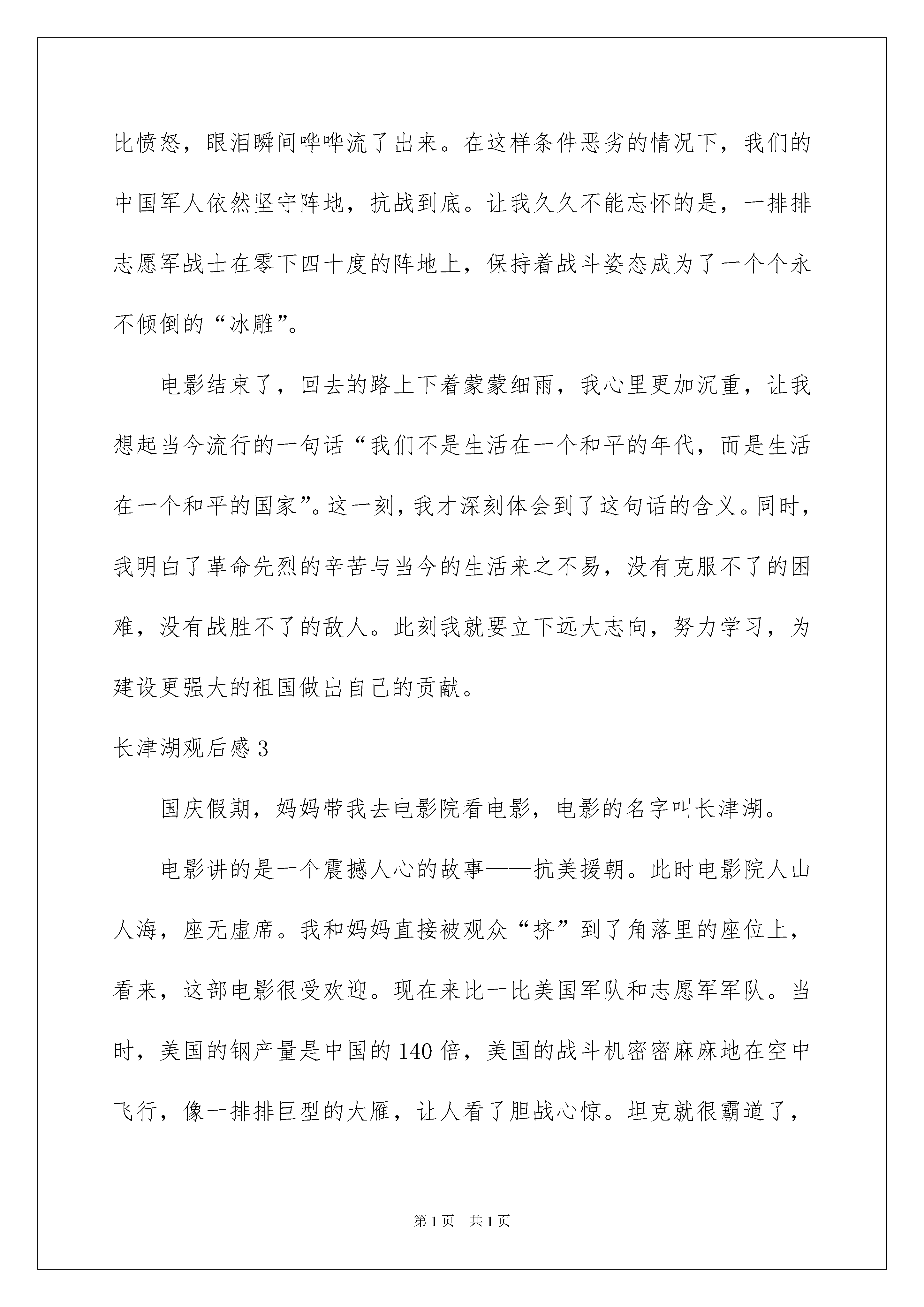 比愤怒，眼泪瞬间哗哗流了出来。在这样条件恶劣的情况下，我们的中国军人依然坚守阵地，抗战到底。让我久久不能忘怀的是，一排排志愿军战士在零下四十度的阵地上，保持着战斗姿态成为了一个个永不倾倒的“冰雕”。

电影结束了，回去的路上下着蒙蒙细雨，我心里更加沉重，让我想起当今流行的一句话“我们不是生活在一个和平的年代，而是生活在一个和平的国家”。这一刻，我才深刻体会到了这句话的含义。同时，我明白了革命先烈的辛苦与当今的生活来之不易，没有克服不了的困难，没有战胜不了的敌人。此刻我就要立下远大志向，努力学习，为建设更强大的祖国做出自己的贡献。

长津湖观后感 3

国庆假期，妈妈带我去电影院看电影，电影的名字叫长津湖。

电影讲的是一个震撼人心的故事——抗美援朝。此时电影院人山人海，座无虚席。我和妈妈直接被观众“挤”到了角落里的座位上，看来，这部电影很受欢迎。现在来比一比美国军队和志愿军军队。当时，美国的钢产量是中国的 140 倍，美国的战斗机密密麻麻地在空中飞行，像一排排巨型的大雁，让人看了胆战心惊。坦克就很霸道了，

第 1 页　共 1 页